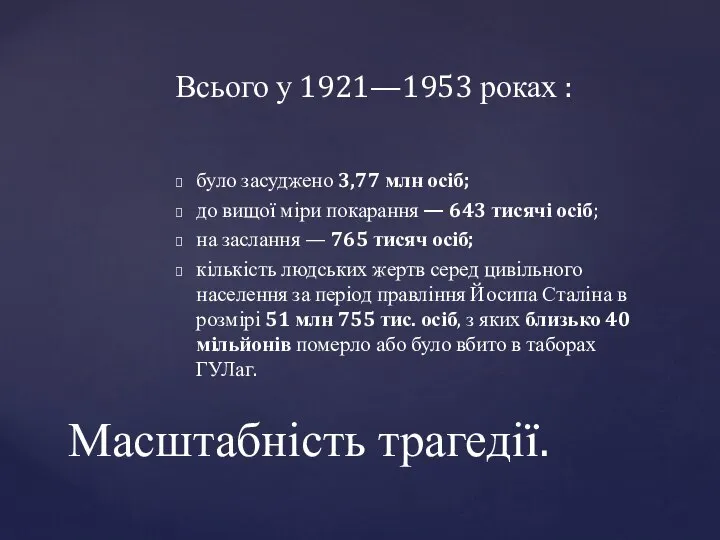 Всього у 1921—1953 роках :

було засуджено 3,77 млн осіб;
до вищої міри покарання — 643 тисячі осіб;
на заслання — 765 тисяч осіб;
кількість людських жертв серед цивільного населення за період правління Йосипа Сталіна в розмірі 51 млн 755 тис. осіб, з яких близько 40 мільйонів померло або було вбито в таборах ГУЛаг.

Масштабність трагедії.